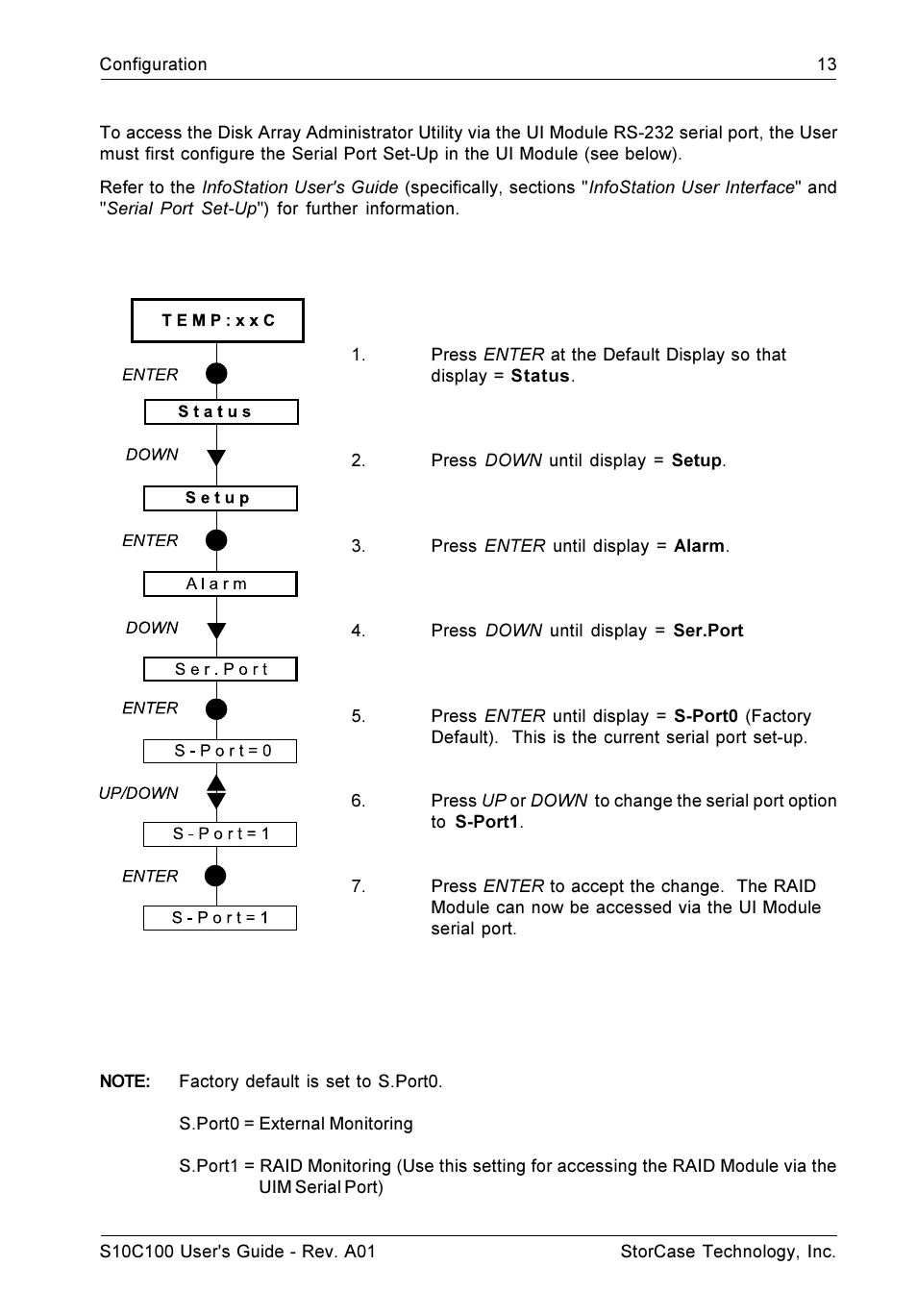 Configuration 13

To access the Disk Array Administrator Utility via the UI Module RS-232 serial port, the User must first configure the Serial Port Set-Up in the UI Module (see below).

Refer to the InfoStation User's Guide (specifically, sections "InfoStation User Interface" and "Serial Port Set-Up") for further information.

TEMP:xxC

ENTER

Status

DOWN

Setup

ENTER

Alarm

DOWN

Ser.Port

ENTER

S-Port=0

UP/DOWN

S-Port=1

ENTER

S-Port=1

1. Press ENTER at the Default Display so that display = Status.

2. Press DOWN until display = Setup.

3. Press ENTER until display = Alarm.

4. Press DOWN until display = Ser.Port

5. Press ENTER until display = S-Port0 (Factory Default). This is the current serial port set-up.

6. Press UP or DOWN to change the serial port option to S-Port1.

7. Press ENTER to accept the change. The RAID Module can now be accessed via the UI Module serial port.

NOTE: Factory default is set to S.Port0.

S.Port0 = External Monitoring

S.Port1 = RAID Monitoring (Use this setting for accessing the RAID Module via the UIM Serial Port)

S10C100 User's Guide - Rev. A01 StorCase Technology, Inc.